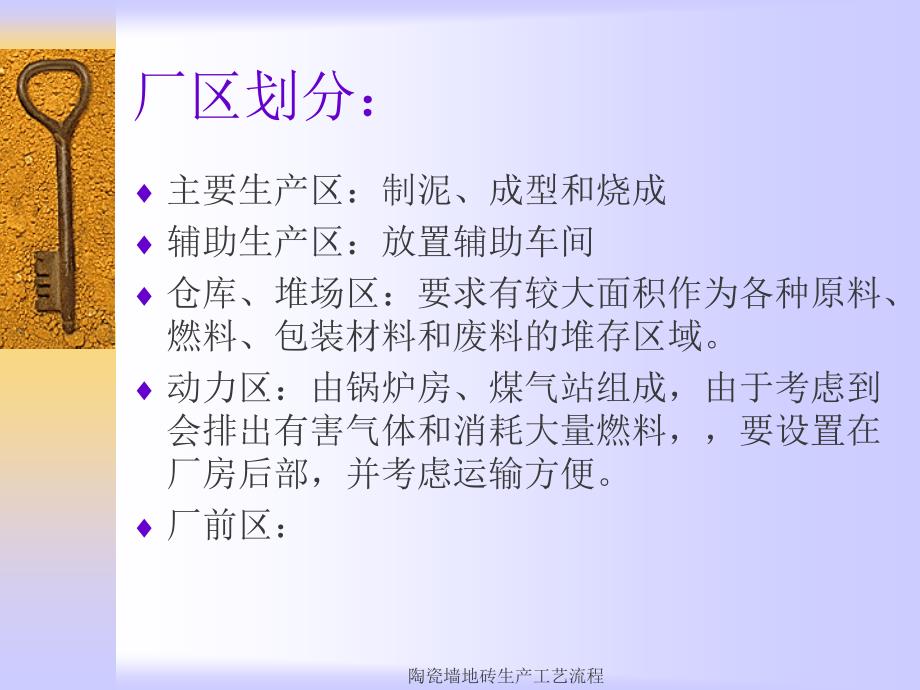 厂区划分：

♦ 主要生产区：制泥、成型和烧成
♦ 辅助生产区：放置辅助车间
♦ 仓库、堆场区：要求有较大面积作为各种原料、燃料、包装材料和废料的堆存区域。
♦ 动力区：由锅炉房、煤气站组成，由于考虑到会排出有害气体和消耗大量燃料，，要设置在厂房后部，并考虑运输方便。
♦ 厂前区：

陶瓷墙地砖生产工艺流程